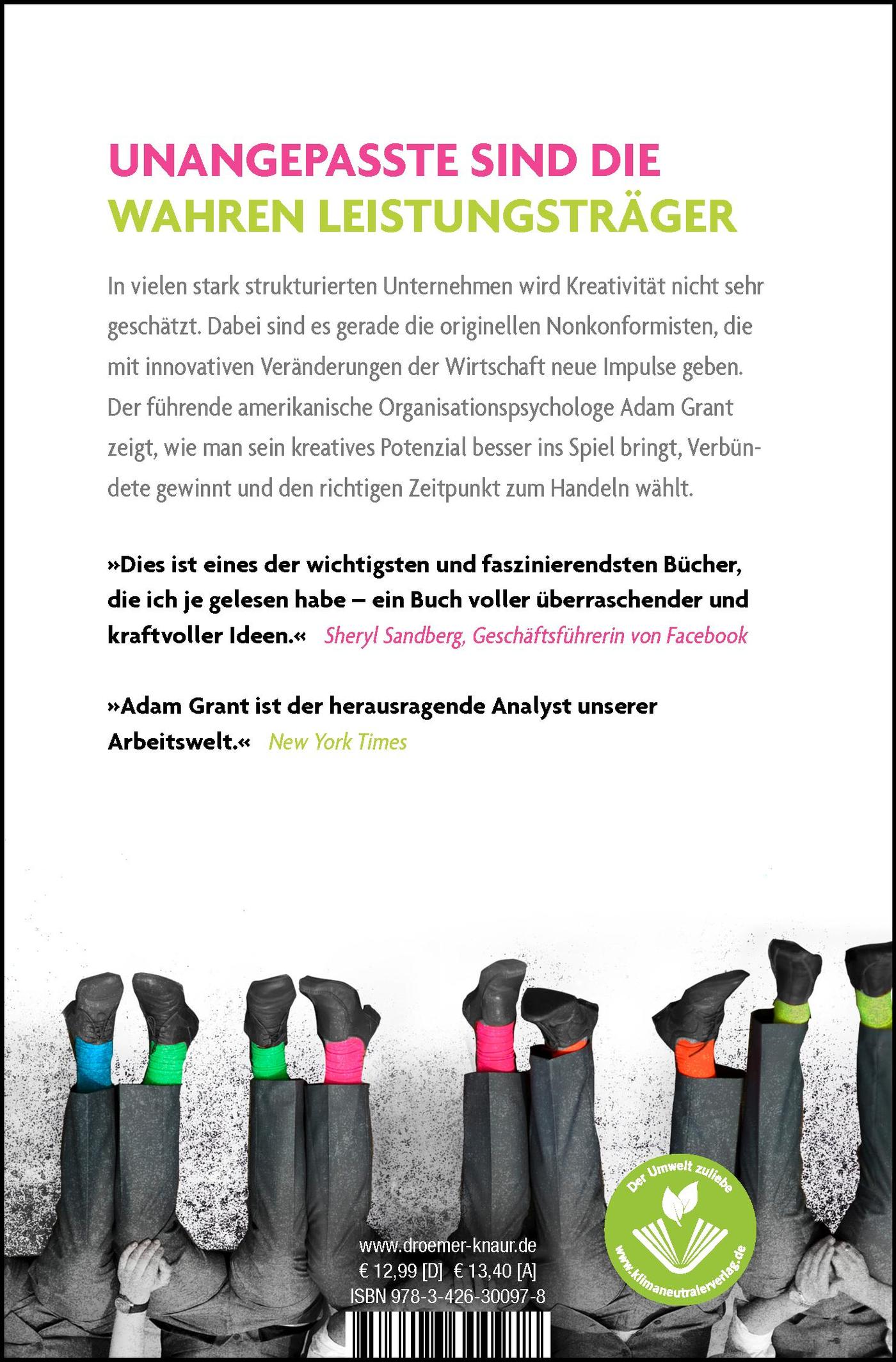 UNANGEPASSTE SIND DIE WAHREN LEISTUNGSTRÄGER

In vielen stark strukturierten Unternehmen wird Kreativität nicht sehr geschätzt. Dabei sind es gerade die originellen Nonkonformisten, die mit innovativen Veränderungen der Wirtschaft neue Impulse geben. Der führende amerikanische Organisationspsychologe Adam Grant zeigt, wie man sein kreatives Potenzial besser ins Spiel bringt, Verbündete gewinnt und den richtigen Zeitpunkt zum Handeln wählt.

»Dies ist eines der wichtigsten und faszinierendsten Bücher, die ich je gelesen habe – ein Buch voller überraschender und kraftvoller Ideen.« Sheryl Sandberg, Geschäftsführerin von Facebook

»Adam Grant ist der herausragende Analyst unserer Arbeitswelt.« New York Times

www.droemer-knaur.de
€ 12,99 [D] € 13,40 [A]
ISBN 978-3-426-30097-8

Der Umwelt zuliebe
www.klimaneutralerverlag.de